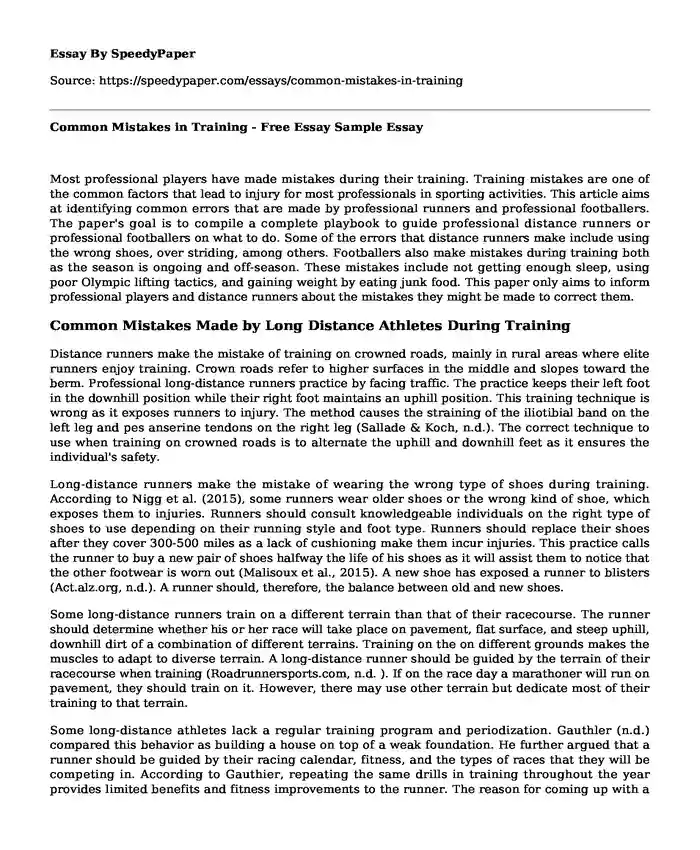 Essay By SpeedyPaper

Source: https://speedypaper.com/essays/common-mistakes-in-training

Common Mistakes in Training - Free Essay Sample Essay

Most professional players have made mistakes during their training. Training mistakes are one of the common factors that lead to injury for most professionals in sporting activities. This article aims at identifying common errors that are made by professional runners and professional footballers. The paper's goal is to compile a complete playbook to guide professional distance runners or professional footballers on what to do. Some of the errors that distance runners make include using the wrong shoes, over striding, among others. Footballers also make mistakes during training both as the season is ongoing and off-season. These mistakes include not getting enough sleep, using poor Olympic lifting tactics, and gaining weight by eating junk food. This paper only aims to inform professional players and distance runners about the mistakes they might be made to correct them.

Common Mistakes Made by Long Distance Athletes During Training

Distance runners make the mistake of training on crowned roads, mainly in rural areas where elite runners enjoy training. Crown roads refer to higher surfaces in the middle and slopes toward the berm. Professional long-distance runners practice by facing traffic. The practice keeps their left foot in the downhill position while their right foot maintains an uphill position. This training technique is wrong as it exposes runners to injury. The method causes the straining of the iliotibial band on the left leg and pes anserine tendons on the right leg (Sallade & Koch, n.d.). The correct technique to use when training on crowned roads is to alternate the uphill and downhill feet as it ensures the individual's safety.

Long-distance runners make the mistake of wearing the wrong type of shoes during training. According to Nigg et al. (2015), some runners wear older shoes or the wrong kind of shoe, which exposes them to injuries. Runners should consult knowledgeable individuals on the right type of shoes to use depending on their running style and foot type. Runners should replace their shoes after they cover 300-500 miles as a lack of cushioning make them incur injuries. This practice calls the runner to buy a new pair of shoes halfway the life of his shoes as it will assist them to notice that the other footwear is worn out (Malisoux et al., 2015). A new shoe has exposed a runner to blisters (Act.alz.org, n.d.). A runner should, therefore, the balance between old and new shoes.

Some long-distance runners train on a different terrain than that of their racecourse. The runner should determine whether his or her race will take place on pavement, flat surface, and steep uphill, downhill dirt of a combination of different terrains. Training on the on different grounds makes the muscles to adapt to diverse terrain. A long-distance runner should be guided by the terrain of their racecourse when training (Roadrunnersports.com, n.d. ). If on the race day a marathoner will run on pavement, they should train on it. However, there may use other terrain but dedicate most of their training to that terrain.

Some long-distance athletes lack a regular training program and periodization. Gauthler (n.d.) compared this behavior as building a house on top of a weak foundation. He further argued that a runner should be guided by their racing calendar, fitness, and the types of races that they will be competing in. According to Gauthier, repeating the same drills in training throughout the year provides limited benefits and fitness improvements to the runner. The reason for coming up with a